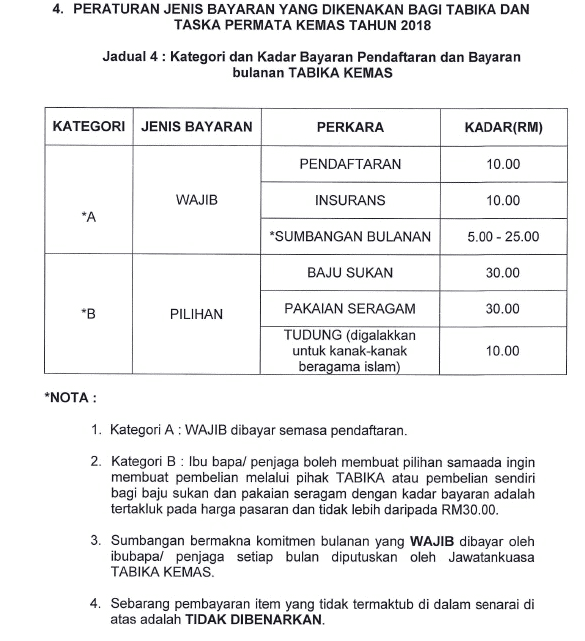 4. PERATURAN JENIS BAYARAN YANG DIKENAKAN BAGI TABIKA DAN TASKA PERMATA KEMAS TAHUN 2018

Jadual 4 : Kategori dan Kadar Bayaran Pendaftaran dan Bayaran bulanan TABIKA KEMAS

| KATEGORI | JENIS BAYARAN | PERKARA | KADAR(RM) |
|---|---|---|---|
| *A | WAJIB | PENDAFTARAN | 10.00 |
| | | INSURANS | 10.00 |
| | | *SUMBANGAN BULANAN | 5.00 - 25.00 |
| *B | PILIHAN | BAJU SUKAN | 30.00 |
| | | PAKAIAN SERAGAM | 30.00 |
| | | TUDUNG (digalakkan untuk kanak-kanak beragama islam) | 10.00 |

*NOTA :

1. Kategori A : WAJIB dibayar semasa pendaftaran.

2. Kategori B : Ibu bapa/ penjaga boleh membuat pilihan samaada ingin membuat pembelian melalui pihak TABIKA atau pembelian sendiri bagi baju sukan dan pakaian seragam dengan kadar bayaran adalah tertakluk pada harga pasaran dan tidak lebih daripada RM30.00.

3. Sumbangan bermakna komitmen bulanan yang WAJIB dibayar oleh ibubapa/ penjaga setiap bulan diputuskan oleh Jawatankuasa TABIKA KEMAS.

4. Sebarang pembayaran item yang tidak termaktub di dalam senarai di atas adalah TIDAK DIBENARKAN.